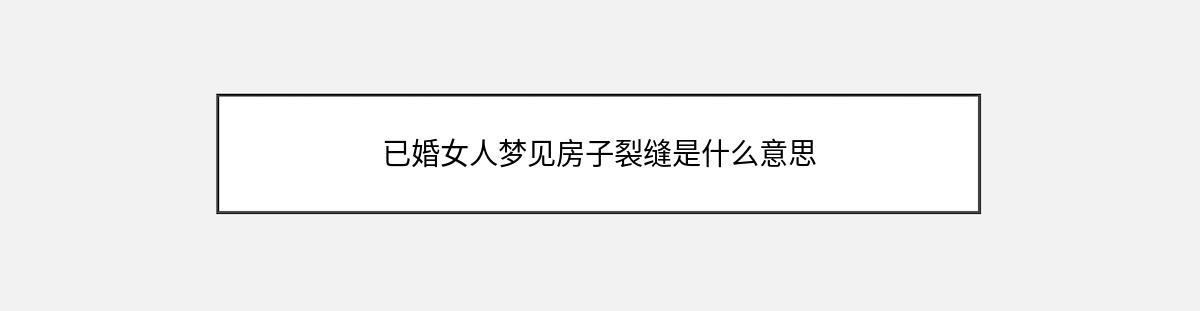 已婚女人梦见房子裂缝是什么意思